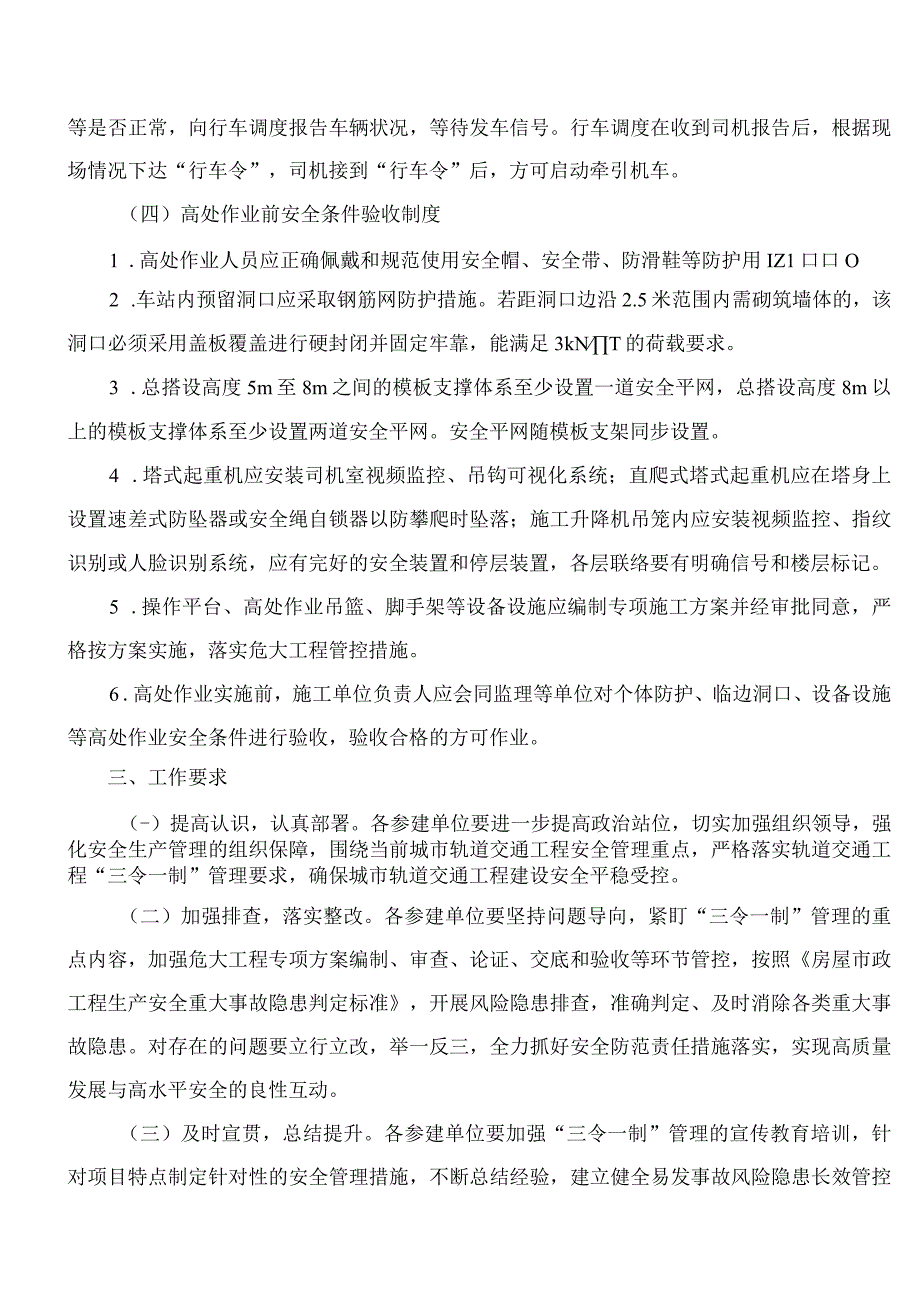 等是否正常，向行车调度报告车辆状况，等待发车信号。行车调度在收到司机报告后，根据现场情况下达“行车令”，司机接到“行车令”后，方可启动牵引机车。

（四）高处作业前安全条件验收制度

1．高处作业人员应正确佩戴和规范使用安全帽、安全带、防滑鞋等防护用IZ1口口O

2．车站内预留洞口应采取钢筋网防护措施。若距洞口边沿2.5米范围内需砌筑墙体的，该洞口必须采用盖板覆盖进行硬封闭并固定牢靠，能满足3kN∕∏T的荷载要求。

3．总搭设高度5m至8m之间的模板支撑体系至少设置一道安全平网，总搭设高度8m以上的模板支撑体系至少设置两道安全平网。安全平网随模板支架同步设置。

4．塔式起重机应安装司机室视频监控、吊钩可视化系统；直爬式塔式起重机应在塔身上设置速差式防坠器或安全绳自锁器以防攀爬时坠落；施工升降机吊笼内应安装视频监控、指纹识别或人脸识别系统，应有完好的安全装置和停层装置，各层联络要有明确信号和楼层标记。

5．操作平台、高处作业吊篮、脚手架等设备设施应编制专项施工方案并经审批同意，严格按方案实施，落实危大工程管控措施。

6．高处作业实施前，施工单位负责人应会同监理等单位对个体防护、临边洞口、设备设施等高处作业安全条件进行验收，验收合格的方可作业。

三、工作要求

（-）提高认识，认真部署。各参建单位要进一步提高政治站位，切实加强组织领导，强化安全生产管理的组织保障，围绕当前城市轨道交通工程安全管理重点，严格落实轨道交通工程“三令一制”管理要求，确保城市轨道交通工程建设安全平稳受控。

（二）加强排查，落实整改。各参建单位要坚持问题导向，紧盯“三令一制”管理的重点内容，加强危大工程专项方案编制、审查、论证、交底和验收等环节管控，按照《房屋市政工程生产安全重大事故隐患判定标准》，开展风险隐患排查，准确判定、及时消除各类重大事故隐患。对存在的问题要立行立改，举一反三，全力抓好安全防范责任措施落实，实现高质量发展与高水平安全的良性互动。

（三）及时宣贯，总结提升。各参建单位要加强“三令一制”管理的宣传教育培训，针对项目特点制定针对性的安全管理措施，不断总结经验，建立健全易发事故风险隐患长效管控